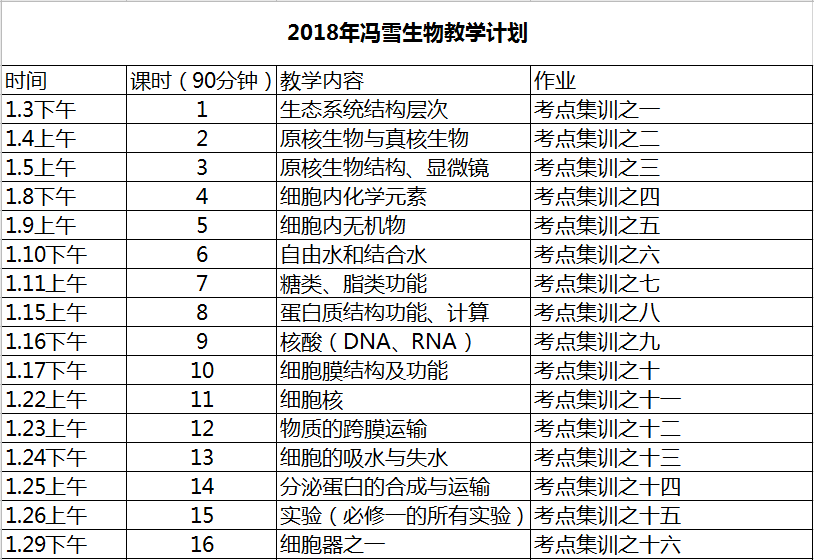 2018年冯雪生物教学计划

| 时间 | 课时（90分钟） | 教学内容 | 作业 |
|---|---|---|---|
| 1.3下午 | 1 | 生态系统结构层次 | 考点集训之一 |
| 1.4上午 | 2 | 原核生物与真核生物 | 考点集训之二 |
| 1.5上午 | 3 | 原核生物结构、显微镜 | 考点集训之三 |
| 1.8下午 | 4 | 细胞内化学元素 | 考点集训之四 |
| 1.9上午 | 5 | 细胞内无机物 | 考点集训之五 |
| 1.10下午 | 6 | 自由水和结合水 | 考点集训之六 |
| 1.11上午 | 7 | 糖类、脂类功能 | 考点集训之七 |
| 1.15上午 | 8 | 蛋白质结构功能、计算 | 考点集训之八 |
| 1.16下午 | 9 | 核酸（DNA、RNA） | 考点集训之九 |
| 1.17下午 | 10 | 细胞膜结构及功能 | 考点集训之十 |
| 1.22上午 | 11 | 细胞核 | 考点集训之十一 |
| 1.23上午 | 12 | 物质的跨膜运输 | 考点集训之十二 |
| 1.24下午 | 13 | 细胞的吸水与失水 | 考点集训之十三 |
| 1.25上午 | 14 | 分泌蛋白的合成与运输 | 考点集训之十四 |
| 1.26上午 | 15 | 实验（必修一的所有实验） | 考点集训之十五 |
| 1.29下午 | 16 | 细胞器之一 | 考点集训之十六 |